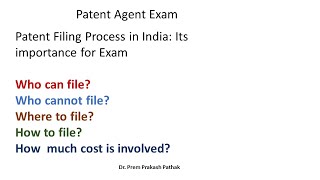 Patent Agent Exam

Patent Filing Process in India: Its importance for Exam

Who can file?
Who cannot file?
Where to file?
How to file?
How much cost is involved?

Dr.Prem Prakash Pathak